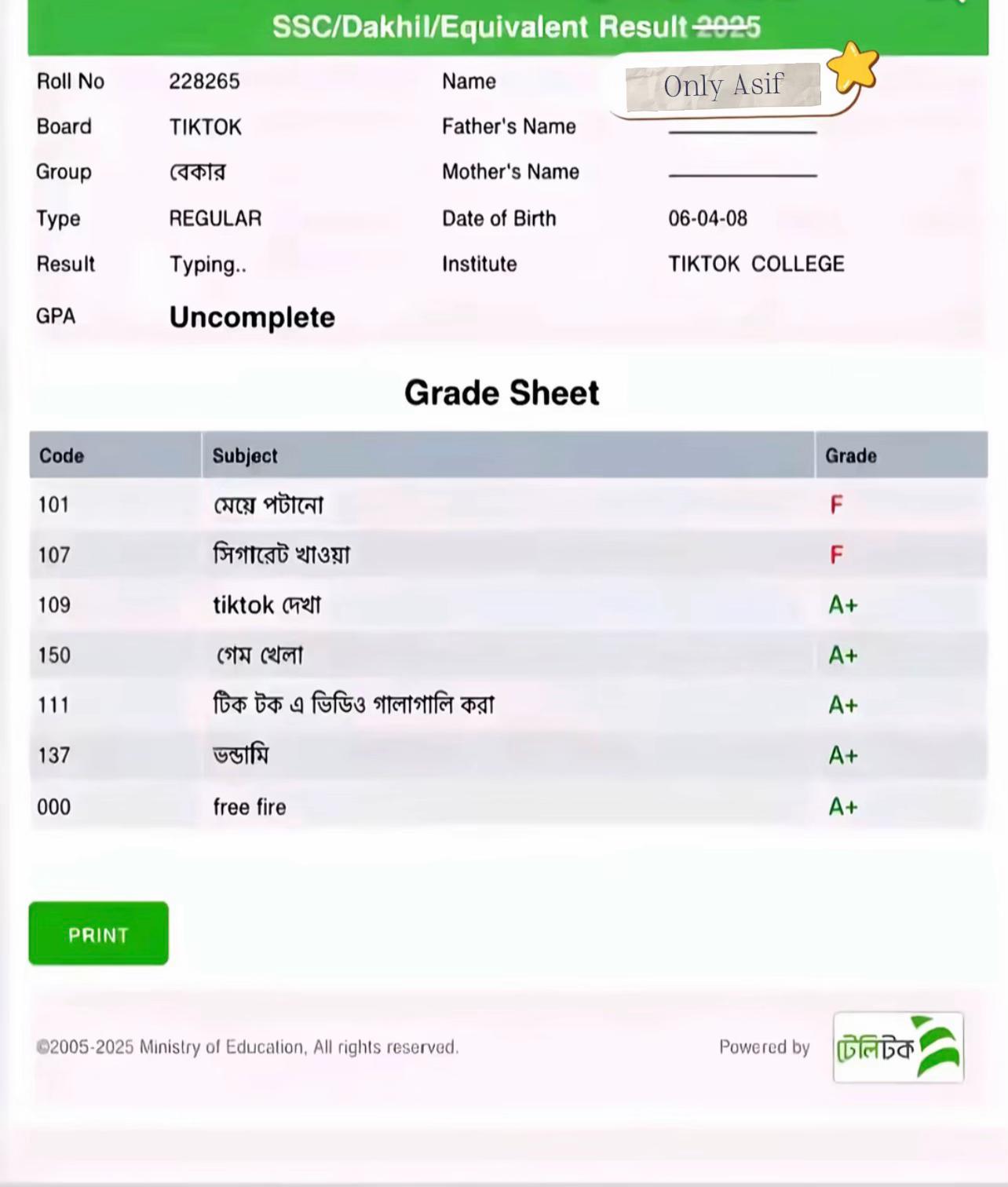 SSC/Dakhil/Equivalent Result 2025

| Roll No | 228265 | Name | Only Asif |
|---|---|---|---|
| Board | TIKTOK | Father's Name | |
| Group | বেকার | Mother's Name | |
| Type | REGULAR | Date of Birth | 06-04-08 |
| Result | Typing.. | Institute | TIKTOK COLLEGE |
| GPA | Uncomplete | | |

Grade Sheet

| Code | Subject | Grade |
|---|---|---|
| 101 | মেয়ে পটানো | F |
| 107 | সিগারেট খাওয়া | F |
| 109 | tiktok দেখা | A+ |
| 150 | গেম খেলা | A+ |
| 111 | টিক টক এ ভিডিও গালাগালি করা | A+ |
| 137 | ভন্ডামি | A+ |
| 000 | free fire | A+ |

PRINT

©2005-2025 Ministry of Education, All rights reserved.

Powered by টেলিটক